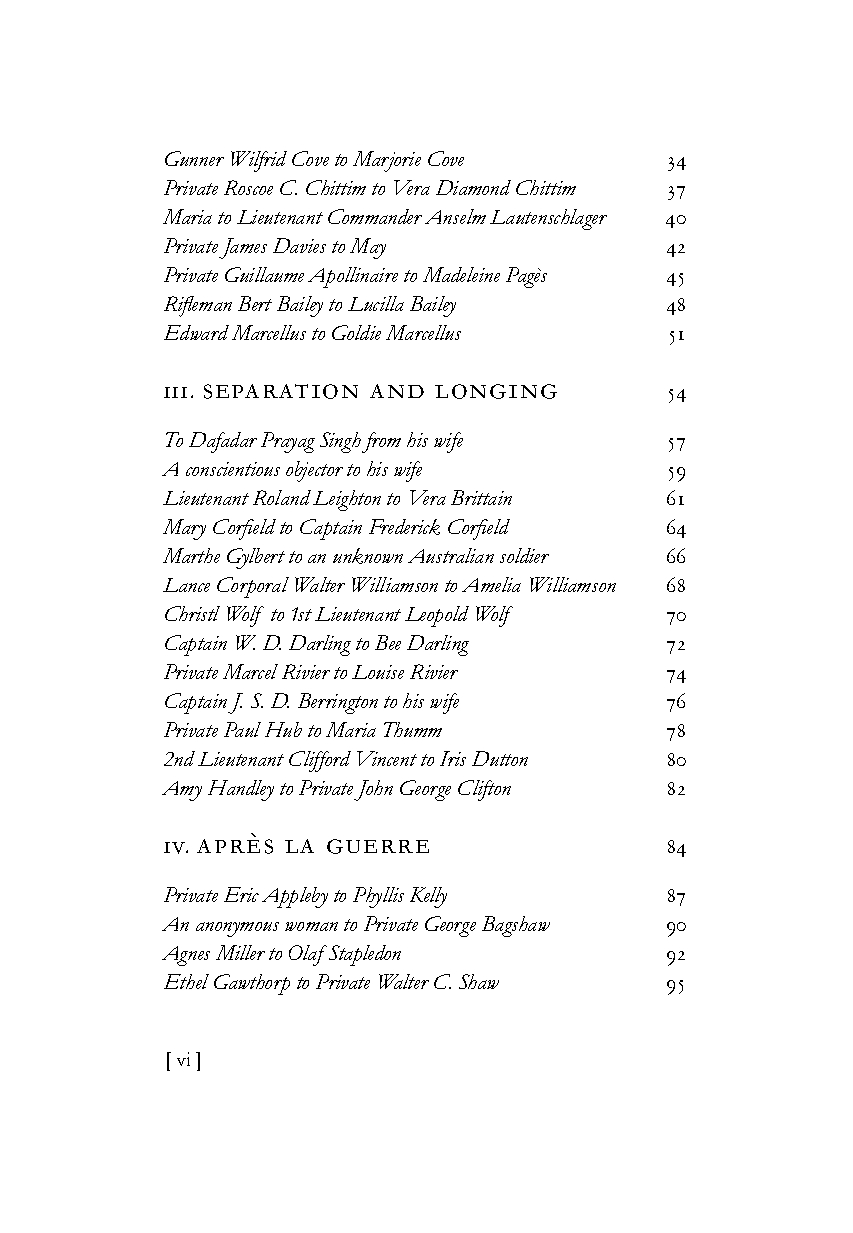 Gunner Wilfrid Cove to Marjorie Cove 34
Private Roscoe C. Chittim to Vera Diamond Chittim 37
Maria to Lieutenant Commander Anselm Lautenschlager 40
Private James Davies to May 42
Private Guillaume Apollinaire to Madeleine Pagès 45
Rifleman Bert Bailey to Lucilla Bailey 48
Edward Marcellus to Goldie Marcellus 51

III. SEPARATION AND LONGING 54

To Dafadar Prayag Singh from his wife 57
A conscientious objector to his wife 59
Lieutenant Roland Leighton to Vera Brittain 61
Mary Corfield to Captain Frederick Corfield 64
Marthe Gylbert to an unknown Australian soldier 66
Lance Corporal Walter Williamson to Amelia Williamson 68
Christl Wolf to 1st Lieutenant Leopold Wolf 70
Captain W. D. Darling to Bee Darling 72
Private Marcel Rivier to Louise Rivier 74
Captain J. S. D. Berrington to his wife 76
Private Paul Hub to Maria Thumm 78
2nd Lieutenant Clifford Vincent to Iris Dutton 80
Amy Handley to Private John George Clifton 82

IV. APRÈS LA GUERRE 84

Private Eric Appleby to Phyllis Kelly 87
An anonymous woman to Private George Bagshaw 90
Agnes Miller to Olaf Stapledon 92
Ethel Gawthorp to Private Walter C. Shaw 95

[ vi ]